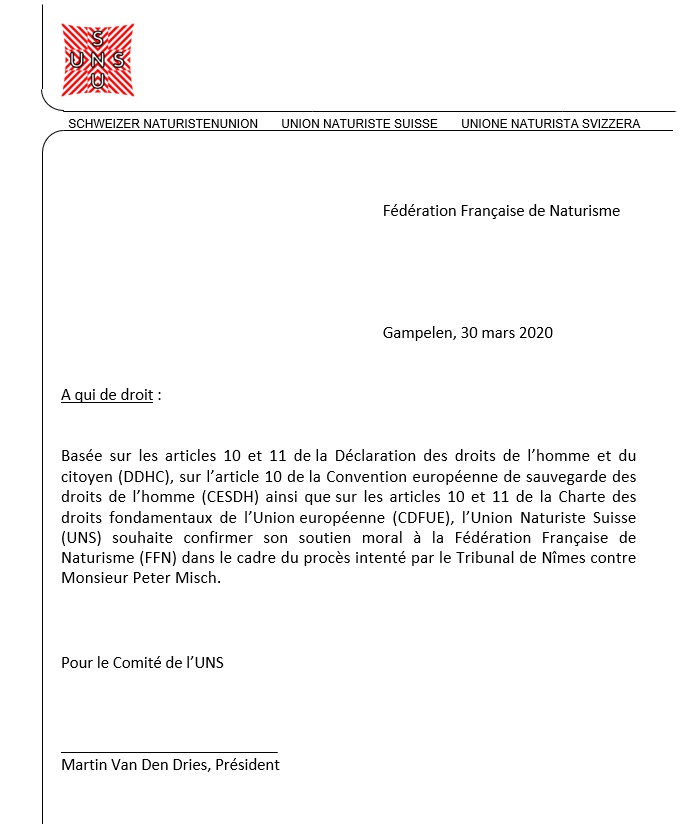 S
UNS
U

SCHWEIZER NATURISTENUNION UNION NATURISTE SUISSE UNIONE NATURISTA SVIZZERA

Fédération Française de Naturisme

Gampelen, 30 mars 2020

A qui de droit :

Basée sur les articles 10 et 11 de la Déclaration des droits de l'homme et du citoyen (DDHC), sur l'article 10 de la Convention européenne de sauvegarde des droits de l'homme (CESDH) ainsi que sur les articles 10 et 11 de la Charte des droits fondamentaux de l'Union européenne (CDFUE), l'Union Naturiste Suisse (UNS) souhaite confirmer son soutien moral à la Fédération Française de Naturisme (FFN) dans le cadre du procès intenté par le Tribunal de Nîmes contre Monsieur Peter Misch.

Pour le Comité de l'UNS

Martin Van Den Dries, Président